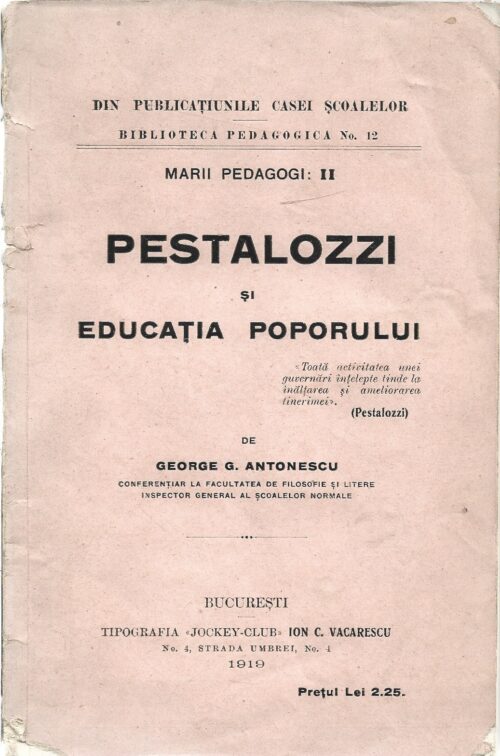 DIN PUBLICAȚIUNILE CASEI ȘCOALELOR

BIBLIOTECA PEDAGOGICA No. 12

MARII PEDAGOGI: II

PESTALOZZI

ȘI

EDUCAȚIA POPORULUI

«Toată activitatea unei guvernări înțelepte tinde la înălțarea și ameliorarea tinerimei».
(Pestalozzi)

DE

GEORGE G. ANTONESCU

CONFERENȚIAR LA FACULTATEA DE FILOSOFIE ȘI LITERE
INSPECTOR GENERAL AL ȘCOALELOR NORMALE

BUCUREȘTI

TIPOGRAFIA «JOCKEY-CLUB» ION C. VACARESCU
No. 4, STRADA UMBREI, No. 4
1919

Prețul Lei 2.25.